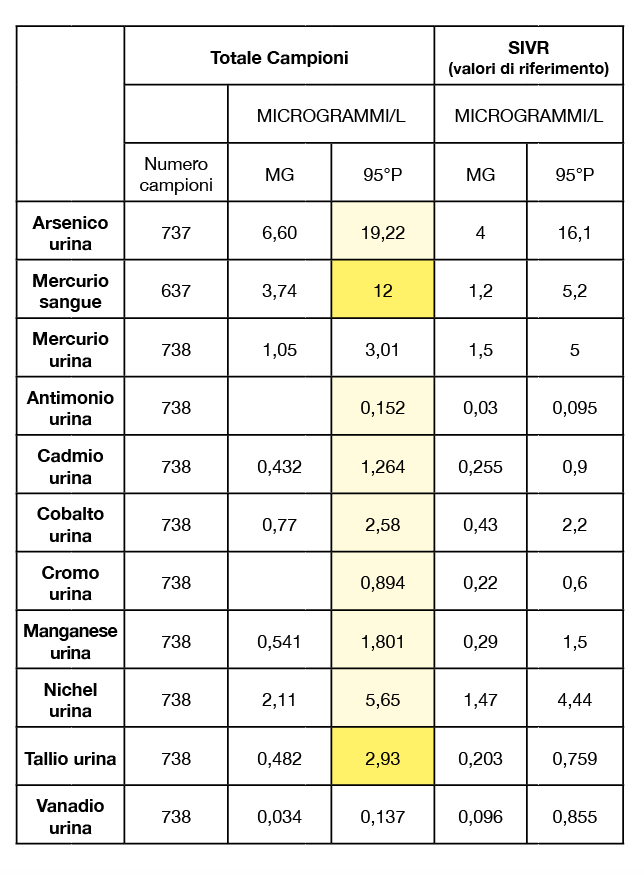 | | Totale Campioni | | | SIVR (valori di riferimento) | |
|---|---|---|---|---|---|
| | | MICROGRAMMI/L | | MICROGRAMMI/L | |
| | Numero campioni | MG | 95°P | MG | 95°P |
| Arsenico urina | 737 | 6,60 | 19,22 | 4 | 16,1 |
| Mercurio sangue | 637 | 3,74 | 12 | 1,2 | 5,2 |
| Mercurio urina | 738 | 1,05 | 3,01 | 1,5 | 5 |
| Antimonio urina | 738 | | 0,152 | 0,03 | 0,095 |
| Cadmio urina | 738 | 0,432 | 1,264 | 0,255 | 0,9 |
| Cobalto urina | 738 | 0,77 | 2,58 | 0,43 | 2,2 |
| Cromo urina | 738 | | 0,894 | 0,22 | 0,6 |
| Manganese urina | 738 | 0,541 | 1,801 | 0,29 | 1,5 |
| Nichel urina | 738 | 2,11 | 5,65 | 1,47 | 4,44 |
| Tallio urina | 738 | 0,482 | 2,93 | 0,203 | 0,759 |
| Vanadio urina | 738 | 0,034 | 0,137 | 0,096 | 0,855 |